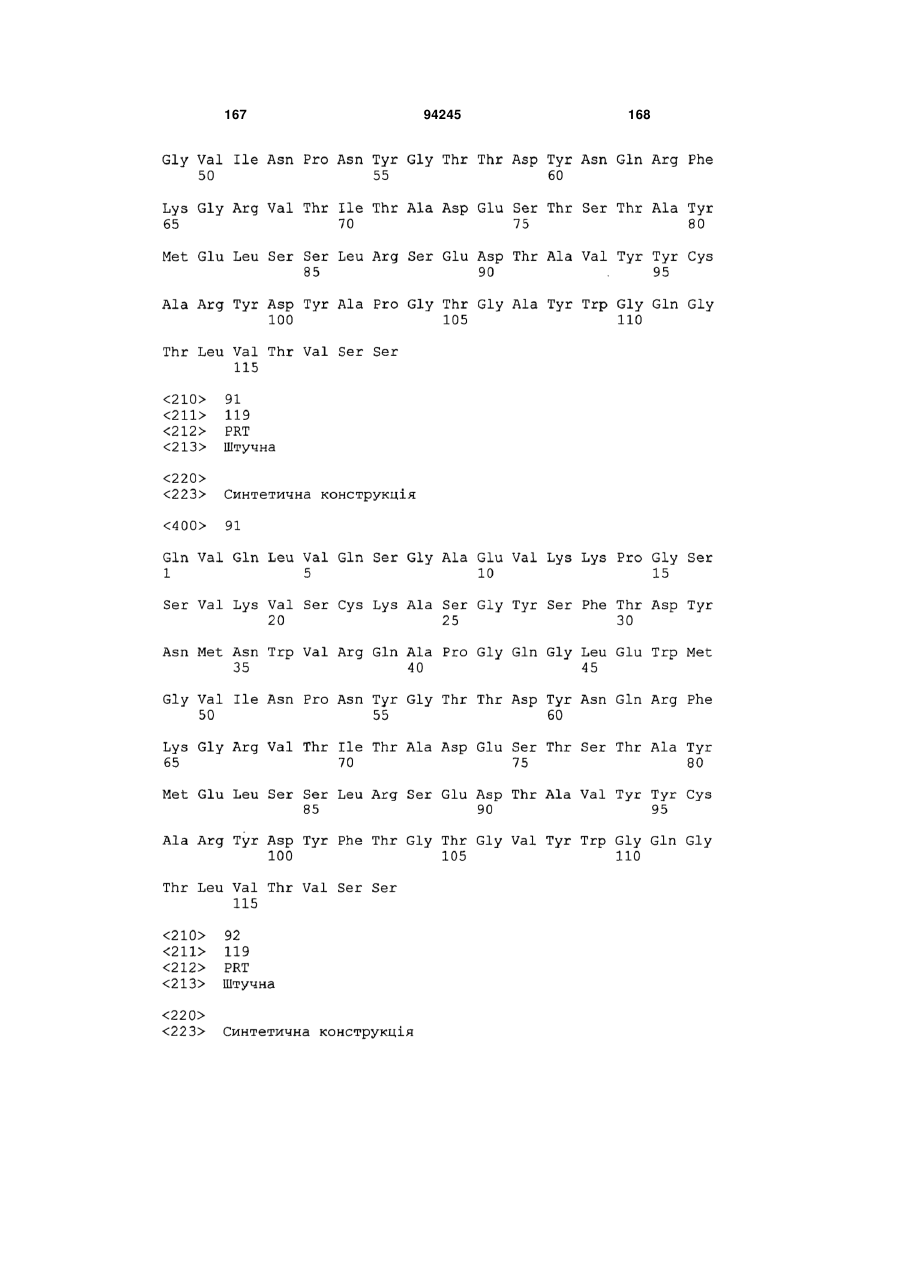 167 94245 168

Gly Val Ile Asn Pro Asn Tyr Gly Thr Thr Asp Tyr Asn Gln Arg Phe
50 55 60

Lys Gly Arg Val Thr Ile Thr Ala Asp Glu Ser Thr Ser Thr Ala Tyr
65 70 75 80

Met Glu Leu Ser Ser Leu Arg Ser Glu Asp Thr Ala Val Tyr Tyr Cys
85 90 95

Ala Arg Tyr Asp Tyr Ala Pro Gly Thr Gly Ala Tyr Trp Gly Gln Gly
100 105 110

Thr Leu Val Thr Val Ser Ser
115

<210> 91
<211> 119
<212> PRT
<213> Штучна

<220>
<223> Синтетична конструкція

<400> 91

Gln Val Gln Leu Val Gln Ser Gly Ala Glu Val Lys Lys Pro Gly Ser
1 5 10 15

Ser Val Lys Val Ser Cys Lys Ala Ser Gly Tyr Ser Phe Thr Asp Tyr
20 25 30

Asn Met Asn Trp Val Arg Gln Ala Pro Gly Gln Gly Leu Glu Trp Met
35 40 45

Gly Val Ile Asn Pro Asn Tyr Gly Thr Thr Asp Tyr Asn Gln Arg Phe
50 55 60

Lys Gly Arg Val Thr Ile Thr Ala Asp Glu Ser Thr Ser Thr Ala Tyr
65 70 75 80

Met Glu Leu Ser Ser Leu Arg Ser Glu Asp Thr Ala Val Tyr Tyr Cys
85 90 95

Ala Arg Tyr Asp Tyr Phe Thr Gly Thr Gly Val Tyr Trp Gly Gln Gly
100 105 110

Thr Leu Val Thr Val Ser Ser
115

<210> 92
<211> 119
<212> PRT
<213> Штучна

<220>
<223> Синтетична конструкція